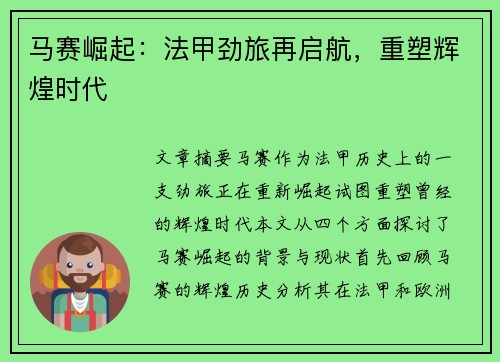 马赛崛起：法甲劲旅再启航，重塑辉煌时代

文章摘要马赛作为法甲历史上的一支劲旅正在重新崛起试图重塑曾经的辉煌时代本文从四个方面探讨了马赛崛起的背景与现状首先回顾马赛的辉煌历史分析其在法甲和欧洲